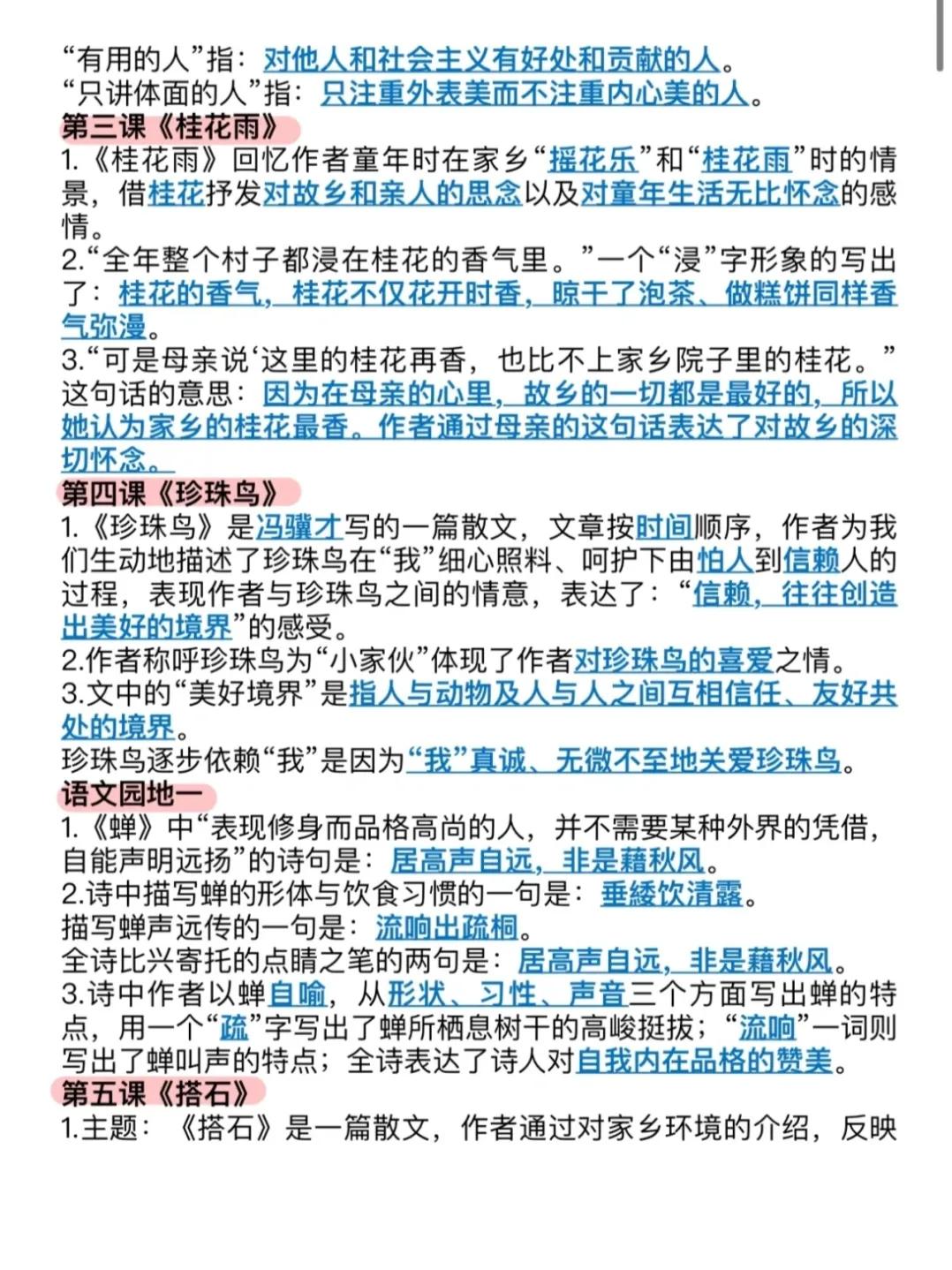 “有用的人”指：对他人和社会主义有好处和贡献的人。
“只讲体面的人”指：只注重外表美而不注重内心美的人。

第三课《桂花雨》

1.《桂花雨》回忆作者童年时在家乡“摇花乐”和“桂花雨”时的情景，借桂花抒发对故乡和亲人的思念以及对童年生活无比怀念的感情。
2.“全年整个村子都浸在桂花的香气里。”一个“浸”字形象的写出了：桂花的香气，桂花不仅花开时香，晾干了泡茶、做糕饼同样香气弥漫。
3.“可是母亲说‘这里的桂花再香，也比不上家乡院子里的桂花。”这句话的意思：因为在母亲的心里，故乡的一切都是最好的，所以她认为家乡的桂花最香。作者通过母亲的这句话表达了对故乡的深切怀念。

第四课《珍珠鸟》

1.《珍珠鸟》是冯骥才写的一篇散文，文章按时间顺序，作者为我们生动地描述了珍珠鸟在“我”细心照料、呵护下由怕人到信赖人的过程，表现作者与珍珠鸟之间的情意，表达了：“信赖，往往创造出美好的境界”的感受。
2.作者称呼珍珠鸟为“小家伙”体现了作者对珍珠鸟的喜爱之情。
3.文中的“美好境界”是指人与动物及人与人之间互相信任、友好共处的境界。
珍珠鸟逐步依赖“我”是因为“我”真诚、无微不至地关爱珍珠鸟。

语文园地一

1.《蝉》中“表现修身而品格高尚的人，并不需要某种外界的凭借，自能声明远扬”的诗句是：居高声自远，非是藉秋风。
2.诗中描写蝉的形体与饮食习惯的一句是：垂緌饮清露。
描写蝉声远传的一句是：流响出疏桐。
全诗比兴寄托的点睛之笔的两句是：居高声自远，非是藉秋风。
3.诗中作者以蝉自喻，从形状、习性、声音三个方面写出蝉的特点，用一个“疏”字写出了蝉所栖息树干的高峻挺拔；“流响”一词则写出了蝉叫声的特点；全诗表达了诗人对自我内在品格的赞美。

第五课《搭石》

1.主题：《搭石》是一篇散文，作者通过对家乡环境的介绍，反映